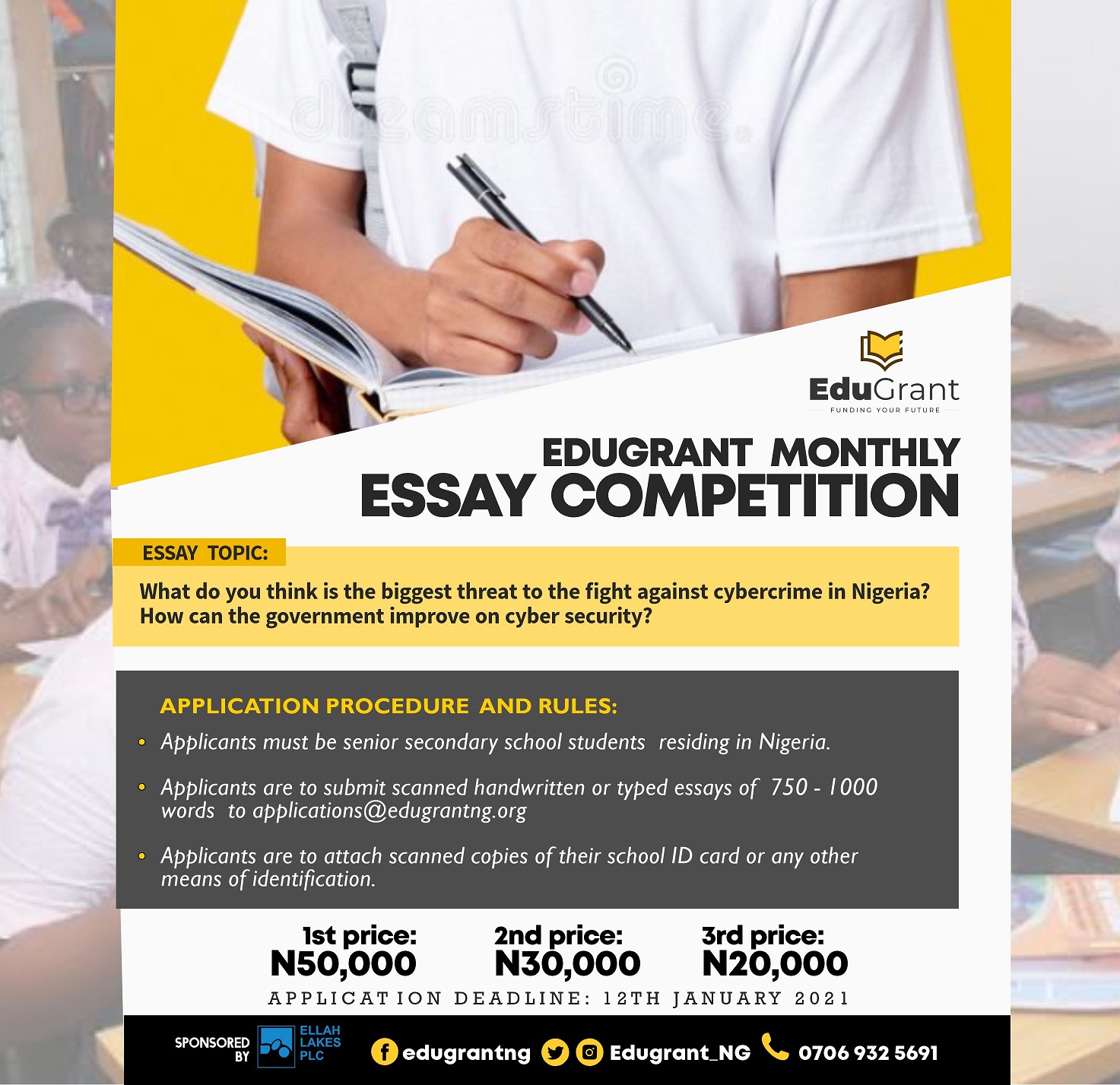 dreamstime

EduGrant
FUNDING YOUR FUTURE

EDUGRANT MONTHLY
ESSAY COMPETITION

ESSAY TOPIC:

What do you think is the biggest threat to the fight against cybercrime in Nigeria? How can the government improve on cyber security?

APPLICATION PROCEDURE AND RULES:

• Applicants must be senior secondary school students residing in Nigeria.

• Applicants are to submit scanned handwritten or typed essays of 750 - 1000 words to applications@edugrantng.org

• Applicants are to attach scanned copies of their school ID card or any other means of identification.

1st price: N50,000
2nd price: N30,000
3rd price: N20,000

APPLICATION DEADLINE: 12TH JANUARY 2021

SPONSORED BY ELLAH LAKES PLC

edugrantng Edugrant_NG 0706 932 5691